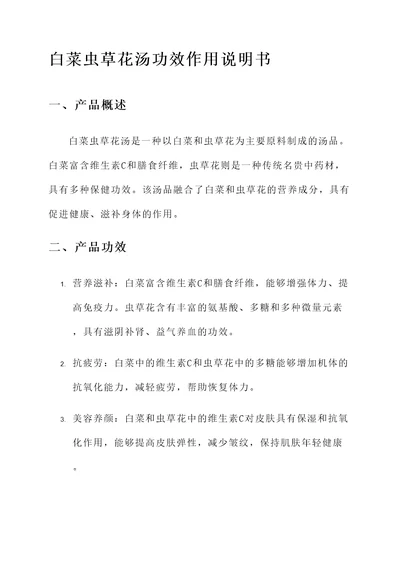 白菜虫草花汤功效作用说明书

一、产品概述

白菜虫草花汤是一种以白菜和虫草花为主要原料制成的汤品。白菜富含维生素C和膳食纤维，虫草花则是一种传统名贵中药材，具有多种保健功效。该汤品融合了白菜和虫草花的营养成分，具有促进健康、滋补身体的作用。

二、产品功效

1. 营养滋补：白菜富含维生素C和膳食纤维，能够增强体力、提高免疫力。虫草花含有丰富的氨基酸、多糖和多种微量元素，具有滋阴补肾、益气养血的功效。

2. 抗疲劳：白菜中的维生素C和虫草花中的多糖能够增加机体的抗氧化能力，减轻疲劳，帮助恢复体力。

3. 美容养颜：白菜和虫草花中的维生素C对皮肤具有保湿和抗氧化作用，能够提高皮肤弹性，减少皱纹，保持肌肤年轻健康。